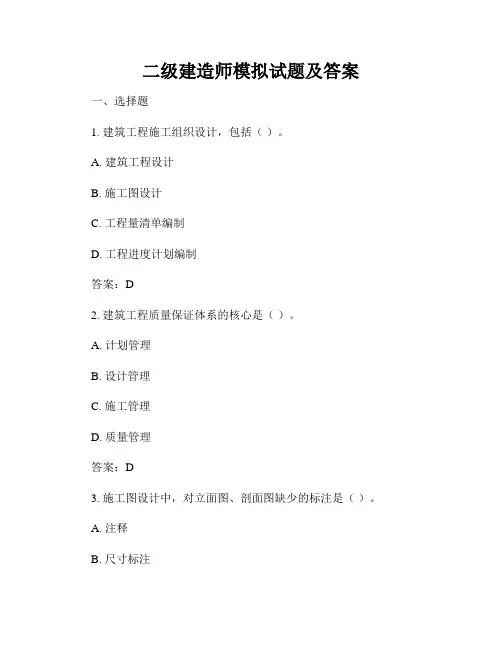 二级建造师模拟试题及答案

一、选择题

1. 建筑工程施工组织设计，包括（ ）。

A. 建筑工程设计

B. 施工图设计

C. 工程量清单编制

D. 工程进度计划编制

答案：D

2. 建筑工程质量保证体系的核心是（ ）。

A. 计划管理

B. 设计管理

C. 施工管理

D. 质量管理

答案：D

3. 施工图设计中，对立面图、剖面图缺少的标注是（ ）。

A. 注释

B. 尺寸标注